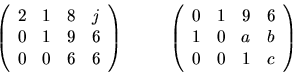 $\begin{pmatrix} 2 & 1 & 8 & j \\ 0 & 1 & 9 & 6 \\ 0 & 0 & 6 & 6 \end{pmatrix}$ $\begin{pmatrix} 0 & 1 & 9 & 6 \\ 1 & 0 & a & b \\ 0 & 0 & 1 & c \end{pmatrix}$